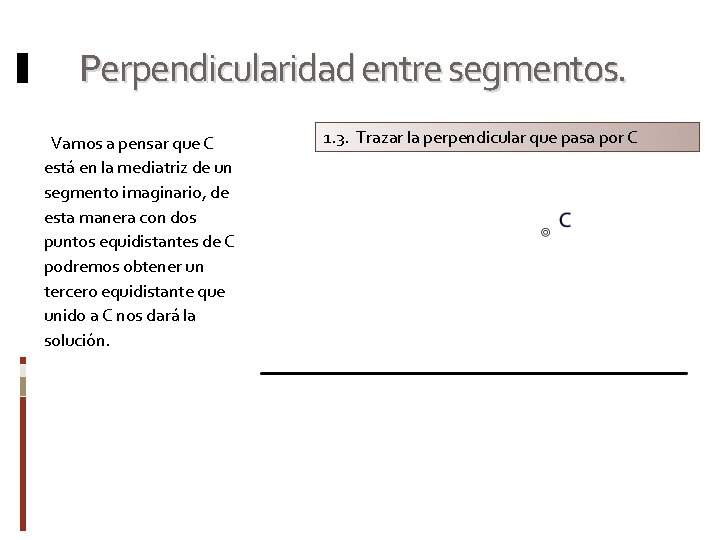 Perpendicularidad entre segmentos.

Vamos a pensar que C está en la mediatriz de un segmento imaginario, de esta manera con dos puntos equidistantes de C podremos obtener un tercero equidistante que unido a C nos dará la solución.

1.3. Trazar la perpendicular que pasa por C

C